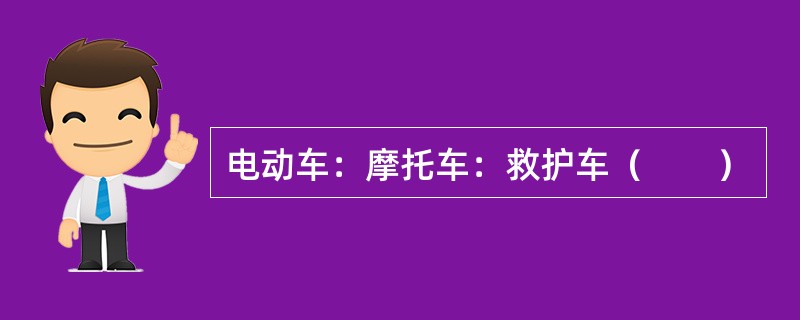 电动车：摩托车：救护车（　　）